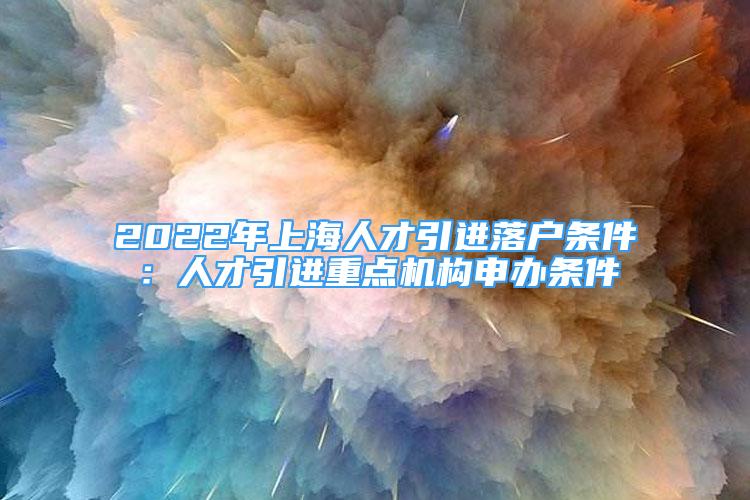 2022年上海人才引进落户条件：人才引进重点机构申办条件